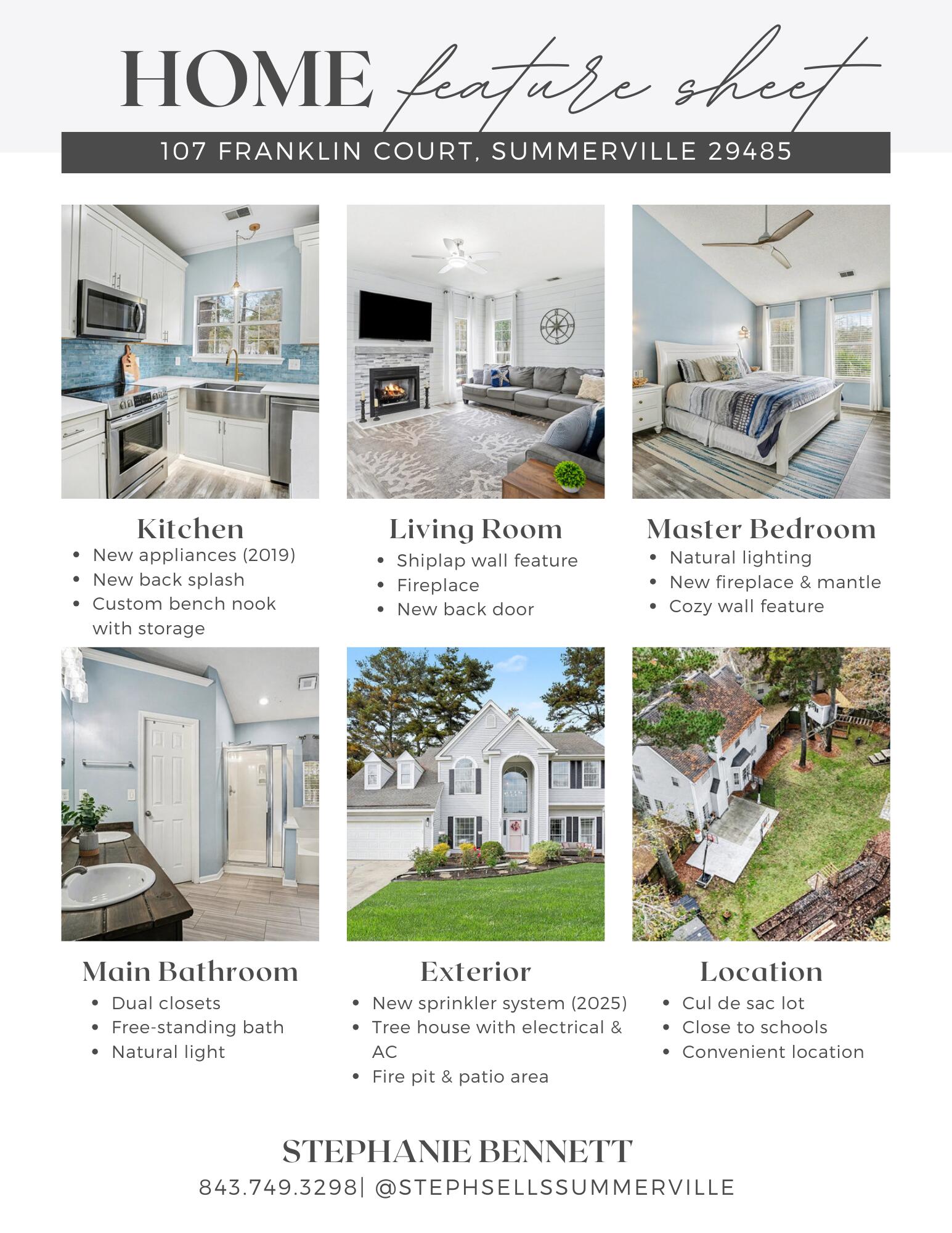 HOME feature sheet

107 FRANKLIN COURT, SUMMERVILLE 29485

Kitchen
- New appliances (2019)
- New back splash
- Custom bench nook with storage

Living Room
- Shiplap wall feature
- Fireplace
- New back door

Master Bedroom
- Natural lighting
- New fireplace & mantle
- Cozy wall feature

Main Bathroom
- Dual closets
- Free-standing bath
- Natural light

Exterior
- New sprinkler system (2025)
- Tree house with electrical & AC
- Fire pit & patio area

Location
- Cul de sac lot
- Close to schools
- Convenient location

STEPHANIE BENNETT
843.749.3298| @STEPHSELLSSUMMERVILLE